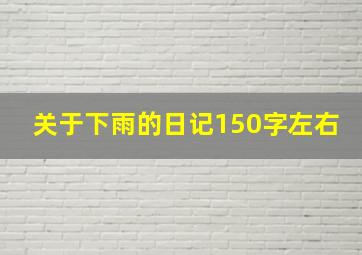 关于下雨的日记150字左右